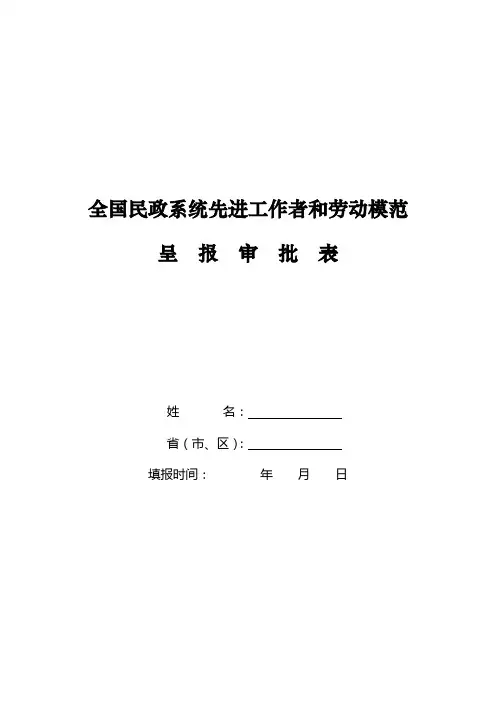 全国民政系统先进工作者和劳动模范

呈 报 审 批 表

姓 名：____

省（市、区）：____

填报时间： 年 月 日